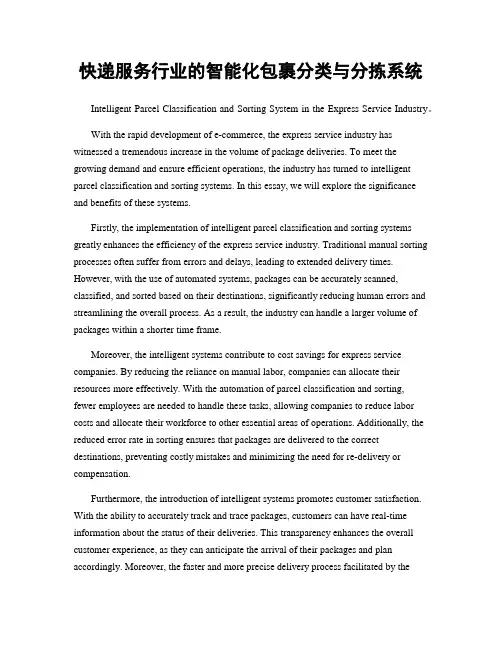 快递服务行业的智能化包裹分类与分拣系统

Intelligent Parcel Classification and Sorting System in the Express Service Industry。

With the rapid development of e-commerce, the express service industry has witnessed a tremendous increase in the volume of package deliveries. To meet the growing demand and ensure efficient operations, the industry has turned to intelligent parcel classification and sorting systems. In this essay, we will explore the significance and benefits of these systems.

Firstly, the implementation of intelligent parcel classification and sorting systems greatly enhances the efficiency of the express service industry. Traditional manual sorting processes often suffer from errors and delays, leading to extended delivery times. However, with the use of automated systems, packages can be accurately scanned, classified, and sorted based on their destinations, significantly reducing human errors and streamlining the overall process. As a result, the industry can handle a larger volume of packages within a shorter time frame.

Moreover, the intelligent systems contribute to cost savings for express service companies. By reducing the reliance on manual labor, companies can allocate their resources more effectively. With the automation of parcel classification and sorting, fewer employees are needed to handle these tasks, allowing companies to reduce labor costs and allocate their workforce to other essential areas of operations. Additionally, the reduced error rate in sorting ensures that packages are delivered to the correct destinations, preventing costly mistakes and minimizing the need for re-delivery or compensation.

Furthermore, the introduction of intelligent systems promotes customer satisfaction. With the ability to accurately track and trace packages, customers can have real-time information about the status of their deliveries. This transparency enhances the overall customer experience, as they can anticipate the arrival of their packages and plan accordingly. Moreover, the faster and more precise delivery process facilitated by the